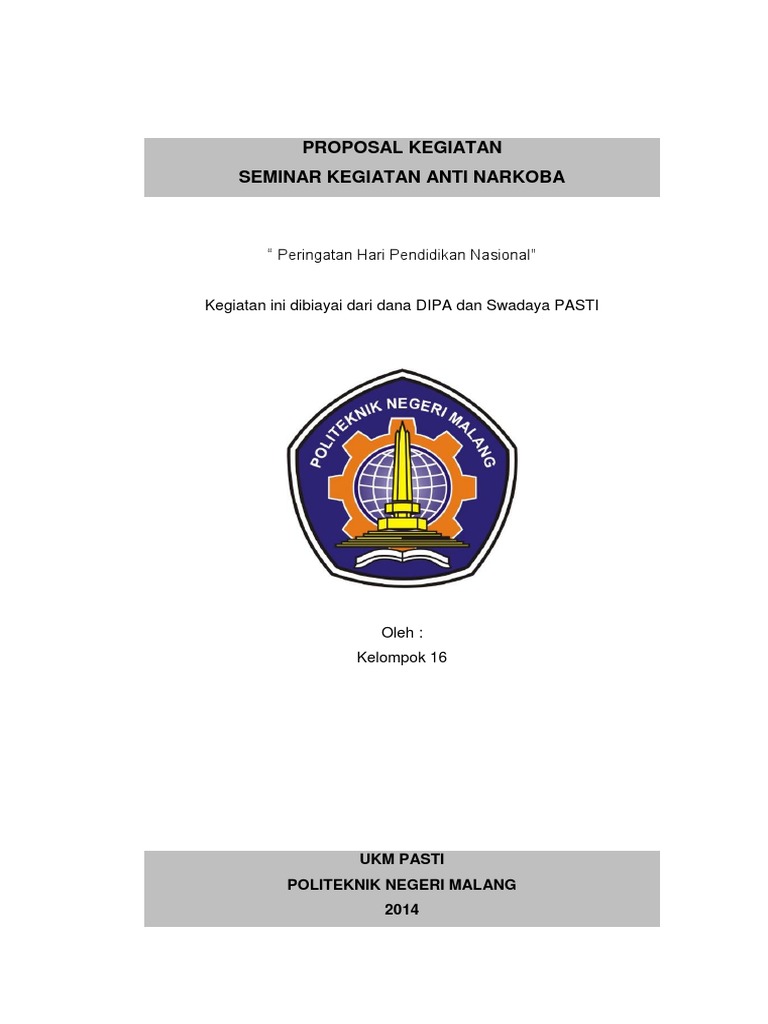 PROPOSAL KEGIATAN
SEMINAR KEGIATAN ANTI NARKOBA

" Peringatan Hari Pendidikan Nasional"

Kegiatan ini dibiayai dari dana DIPA dan Swadaya PASTI

POLITEKNIK NEGERI MALANG

Oleh :
Kelompok 16

UKM PASTI
POLITEKNIK NEGERI MALANG
2014